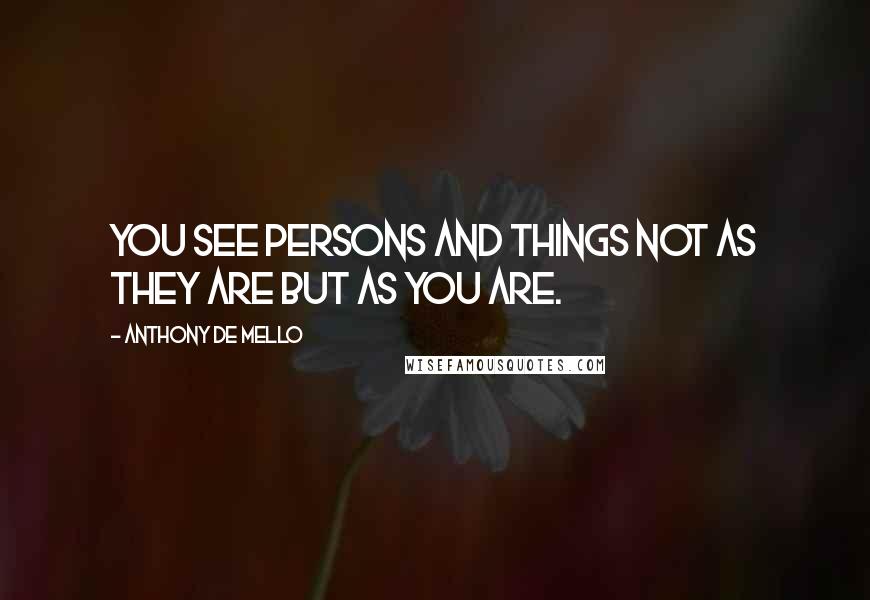 YOU SEE PERSONS AND THINGS NOT AS THEY ARE BUT AS YOU ARE.

- ANTHONY DE MELLO

WISEFAMOUSQUOTES.COM